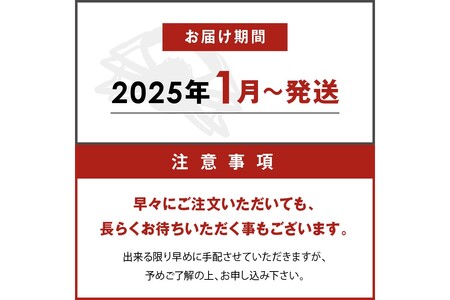 お届け期間

2025年1月～発送

注意事項

早々にご注文いただいても、
長らくお待ちいただく事もございます。

出来る限り早めに手配させていただきますが、
予めご了解の上、お申し込み下さい。